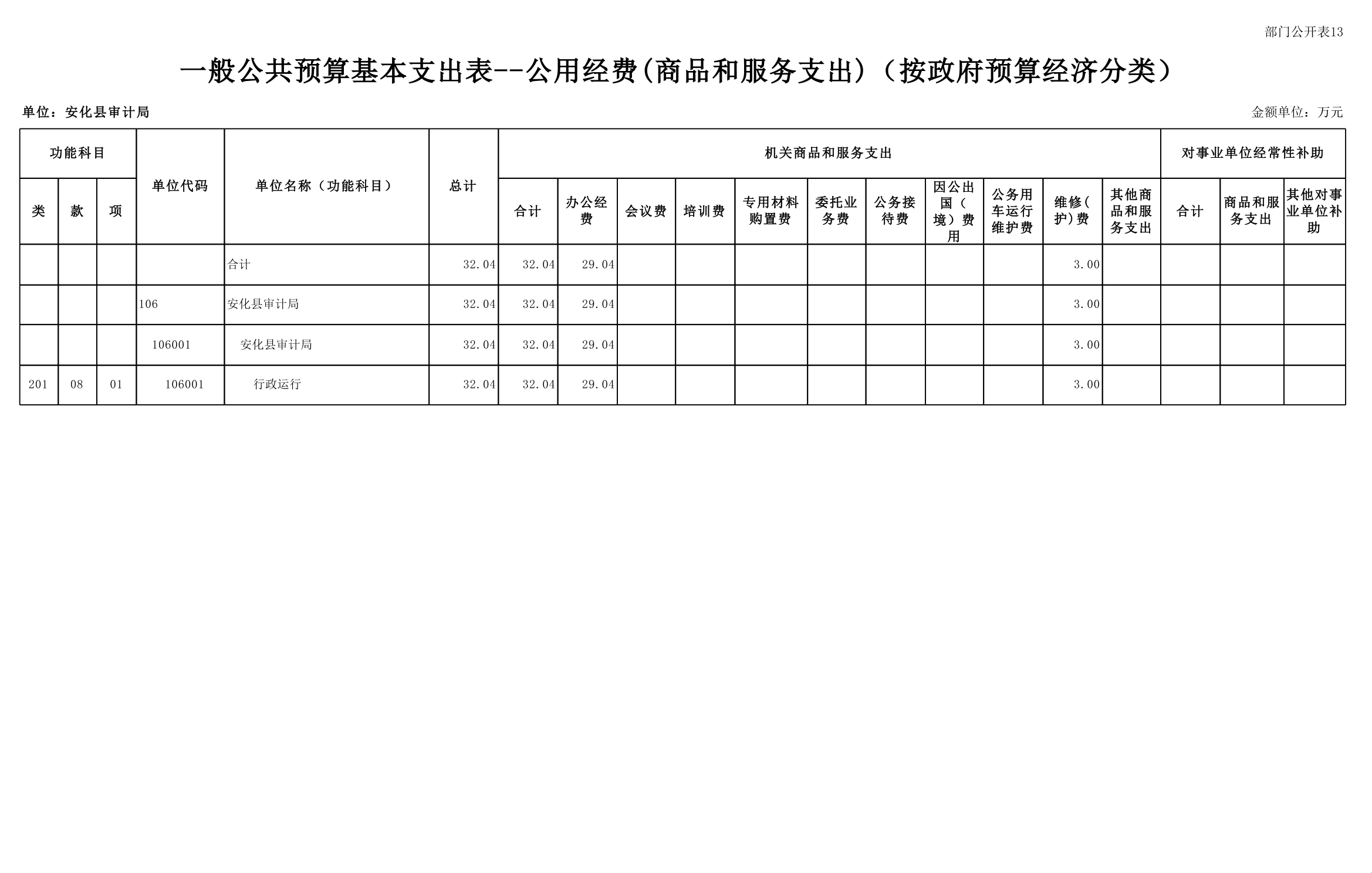 部门公开表13

一般公共预算基本支出表--公用经费(商品和服务支出)（按政府预算经济分类）

单位：安化县审计局

金额单位：万元

| 功能科目 | | | 单位代码 | 单位名称（功能科目） | 总计 | 机关商品和服务支出 | | | | | | | | | | | 对事业单位经常性补助 | | |
|---|---|---|---|---|---|---|---|---|---|---|---|---|---|---|---|---|---|---|---|
| 类 | 款 | 项 | | | | 合计 | 办公经费 | 会议费 | 培训费 | 专用材料购置费 | 委托业务费 | 公务接待费 | 因公出国（境）费用 | 公务用车运行维护费 | 维修(护)费 | 其他商品和服务支出 | 合计 | 商品和服务支出 | 其他对事业单位补助 |
| | | | | 合计 | 32.04 | 32.04 | 29.04 | | | | | | | | 3.00 | | | | |
| | | | 106 | 安化县审计局 | 32.04 | 32.04 | 29.04 | | | | | | | | 3.00 | | | | |
| | | | 106001 | 安化县审计局 | 32.04 | 32.04 | 29.04 | | | | | | | | 3.00 | | | | |
| 201 | 08 | 01 | 106001 | 行政运行 | 32.04 | 32.04 | 29.04 | | | | | | | | 3.00 | | | | |